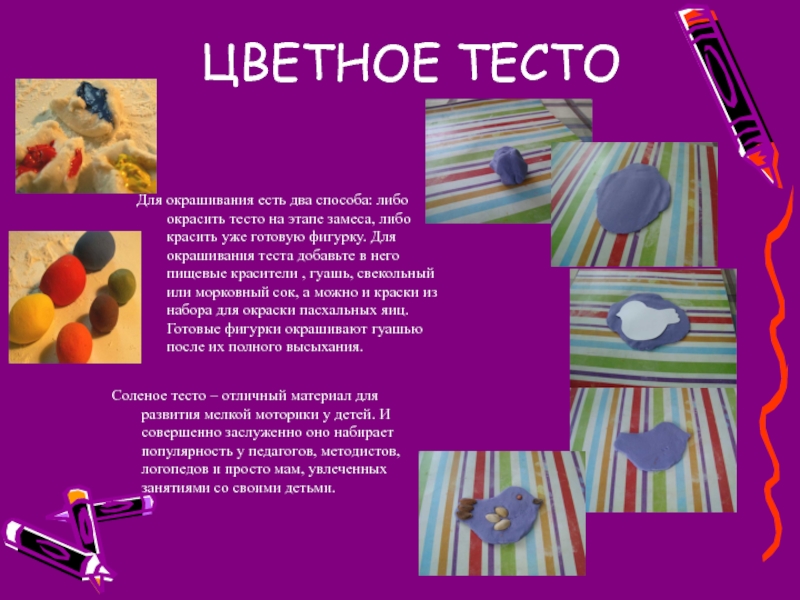 ЦВЕТНОЕ ТЕСТО

Для окрашивания есть два способа: либо окрасить тесто на этапе замеса, либо красить уже готовую фигурку. Для окрашивания теста добавьте в него пищевые красители , гуашь, свекольный или морковный сок, а можно и краски из набора для окраски пасхальных яиц. Готовые фигурки окрашивают гуашью после их полного высыхания.

Соленое тесто – отличный материал для развития мелкой моторики у детей. И совершенно заслуженно оно набирает популярность у педагогов, методистов, логопедов и просто мам, увлеченных занятиями со своими детьми.